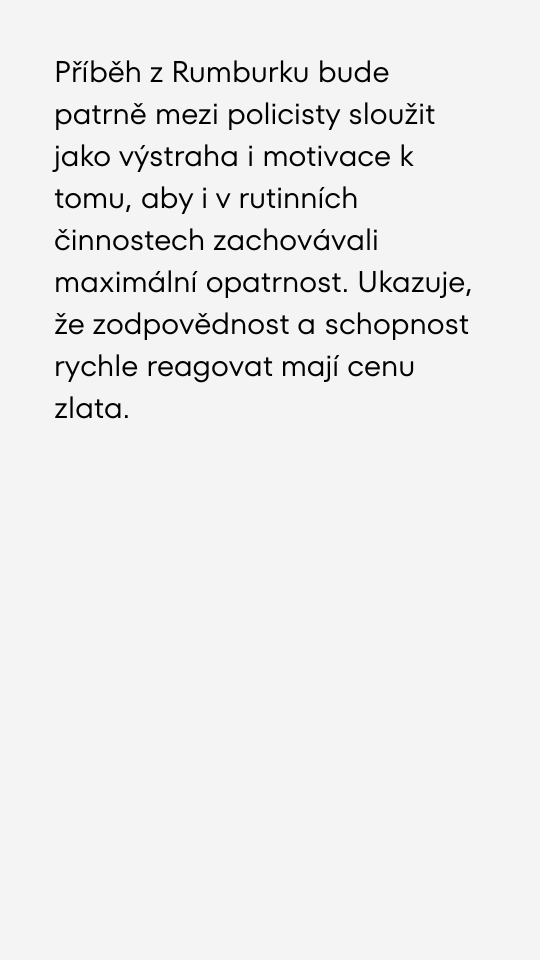 Příběh z Rumburku bude patrně mezi policisty sloužit jako výstraha i motivace k tomu, aby i v rutinních činnostech zachovávali maximální opatrnost. Ukazuje, že zodpovědnost a schopnost rychle reagovat mají cenu zlata.